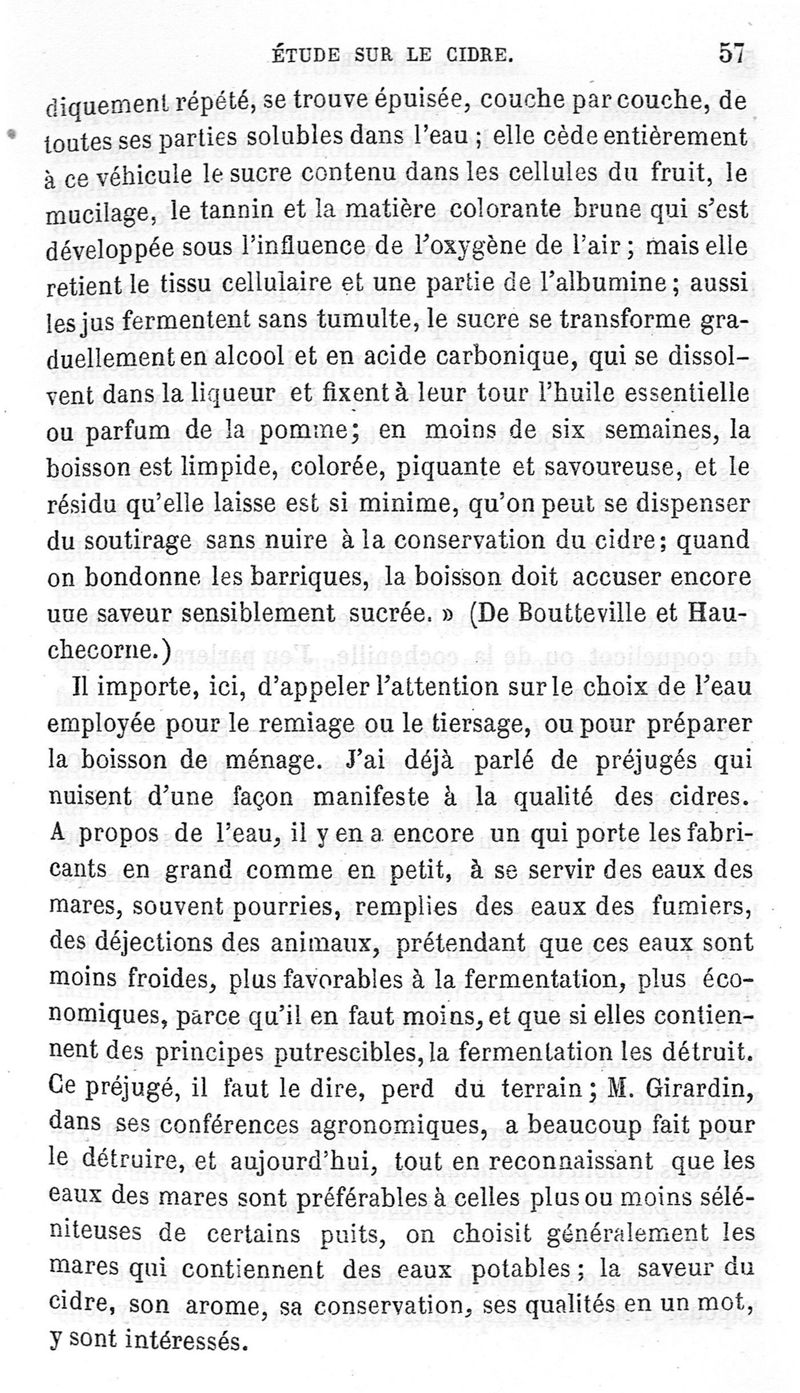 ÉTUDE SUR LE CIDRE. 57

diquement répété, se trouve épuisée, couche par couche, de toutes ses parties solubles dans l'eau ; elle cède entièrement à ce véhicule le sucre contenu dans les cellules du fruit, le mucilage, le tannin et la matière colorante brune qui s'est développée sous l'influence de l'oxygène de l'air ; mais elle retient le tissu cellulaire et une partie de l'albumine ; aussi les jus fermentent sans tumulte, le sucre se transforme graduellement en alcool et en acide carbonique, qui se dissolvent dans la liqueur et fixent à leur tour l'huile essentielle ou parfum de la pomme ; en moins de six semaines, la boisson est limpide, colorée, piquante et savoureuse, et le résidu qu'elle laisse est si minime, qu'on peut se dispenser du soutirage sans nuire à la conservation du cidre ; quand on bondonne les barriques, la boisson doit accuser encore une saveur sensiblement sucrée. » (De Boutteville et Hauchecorne.)

Il importe, ici, d'appeler l'attention sur le choix de l'eau employée pour le remiage ou le tiersage, ou pour préparer la boisson de ménage. J'ai déjà parlé de préjugés qui nuisent d'une façon manifeste à la qualité des cidres. A propos de l'eau, il y en a encore un qui porte les fabricants en grand comme en petit, à se servir des eaux des mares, souvent pourries, remplies des eaux des fumiers, des déjections des animaux, prétendant que ces eaux sont moins froides, plus favorables à la fermentation, plus économiques, parce qu'il en faut moins, et que si elles contiennent des principes putrescibles, la fermentation les détruit. Ce préjugé, il faut le dire, perd du terrain ; M. Girardin, dans ses conférences agronomiques, a beaucoup fait pour le détruire, et aujourd'hui, tout en reconnaissant que les eaux des mares sont préférables à celles plus ou moins séléniteuses de certains puits, on choisit généralement les mares qui contiennent des eaux potables ; la saveur du cidre, son arome, sa conservation, ses qualités en un mot, y sont intéressés.